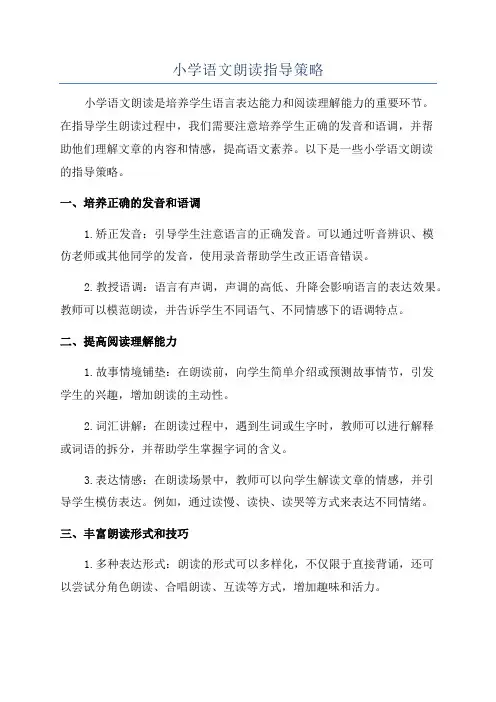 小学语文朗读指导策略

小学语文朗读是培养学生语言表达能力和阅读理解能力的重要环节。在指导学生朗读过程中，我们需要注意培养学生正确的发音和语调，并帮助他们理解文章的内容和情感，提高语文素养。以下是一些小学语文朗读的指导策略。

一、培养正确的发音和语调

1. 矫正发音：引导学生注意语言的正确发音。可以通过听音辨识、模仿老师或其他同学的发音，使用录音帮助学生改正语音错误。

2. 教授语调：语言有声调，声调的高低、升降会影响语言的表达效果。教师可以模范朗读，并告诉学生不同语气、不同情感下的语调特点。

二、提高阅读理解能力

1. 故事情境铺垫：在朗读前，向学生简单介绍或预测故事情节，引发学生的兴趣，增加朗读的主动性。

2. 词汇讲解：在朗读过程中，遇到生词或生字时，教师可以进行解释或词语的拆分，并帮助学生掌握字词的含义。

3. 表达情感：在朗读场景中，教师可以向学生解读文章的情感，并引导学生模仿表达。例如，通过读慢、读快、读哭等方式来表达不同情绪。

三、丰富朗读形式和技巧

1. 多种表达形式：朗读的形式可以多样化，不仅限于直接背诵，还可以尝试分角色朗读、合唱朗读、互读等方式，增加趣味和活力。